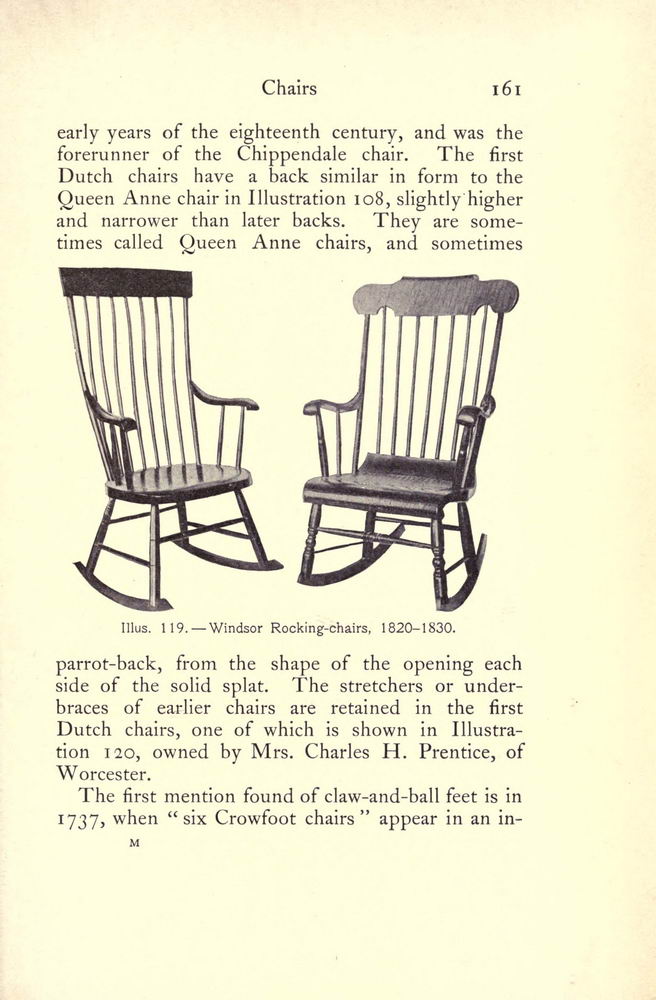 Chairs 161

early years of the eighteenth century, and was the forerunner of the Chippendale chair. The first Dutch chairs have a back similar in form to the Queen Anne chair in Illustration 108, slightly higher and narrower than later backs. They are sometimes called Queen Anne chairs, and sometimes

Illus. 119.—Windsor Rocking-chairs, 1820–1830.

parrot-back, from the shape of the opening each side of the solid splat. The stretchers or underbraces of earlier chairs are retained in the first Dutch chairs, one of which is shown in Illustration 120, owned by Mrs. Charles H. Prentice, of Worcester.

The first mention found of claw-and-ball feet is in 1737, when "six Crowfoot chairs" appear in an in-

M